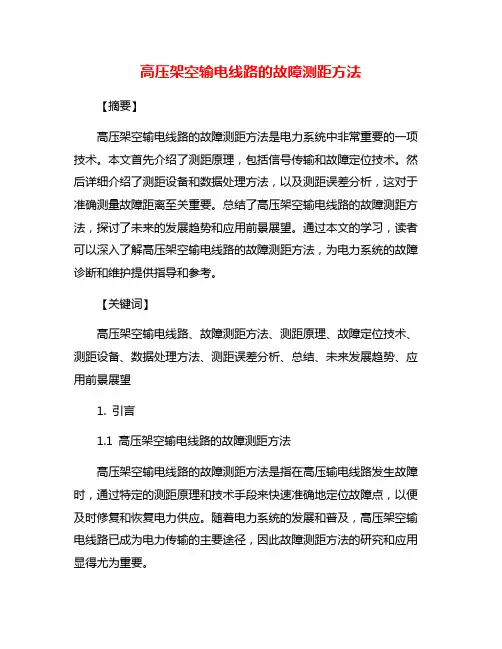 高压架空输电线路的故障测距方法

【摘要】

高压架空输电线路的故障测距方法是电力系统中非常重要的一项技术。本文首先介绍了测距原理，包括信号传输和故障定位技术。然后详细介绍了测距设备和数据处理方法，以及测距误差分析，这对于准确测量故障距离至关重要。总结了高压架空输电线路的故障测距方法，探讨了未来的发展趋势和应用前景展望。通过本文的学习，读者可以深入了解高压架空输电线路的故障测距方法，为电力系统的故障诊断和维护提供指导和参考。

【关键词】

高压架空输电线路、故障测距方法、测距原理、故障定位技术、测距设备、数据处理方法、测距误差分析、总结、未来发展趋势、应用前景展望

1. 引言

1.1 高压架空输电线路的故障测距方法

高压架空输电线路的故障测距方法是指在高压输电线路发生故障时，通过特定的测距原理和技术手段来快速准确地定位故障点，以便及时修复和恢复电力供应。随着电力系统的发展和普及，高压架空输电线路已成为电力传输的主要途径，因此故障测距方法的研究和应用显得尤为重要。